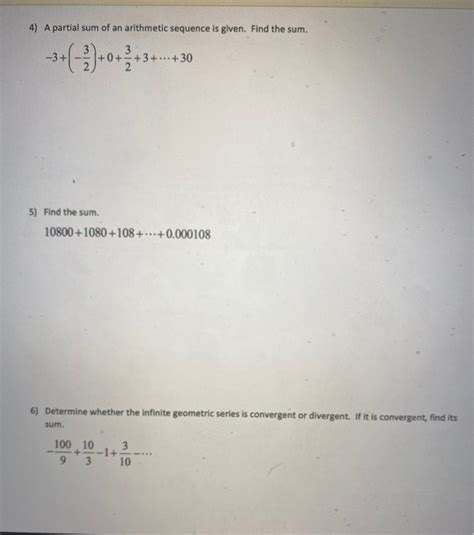 4) A partial sum of an arithmetic sequence is given. Find the sum.

$-3+\left(-\frac{3}{2}\right)+0+\frac{3}{2}+3+\cdots+30$

5) Find the sum.

$10800+1080+108+\cdots+0.000108$

6) Determine whether the infinite geometric series is convergent or divergent. If it is convergent, find its sum.

$-\frac{100}{9}+\frac{10}{3}-1+\frac{3}{10}-\cdots$